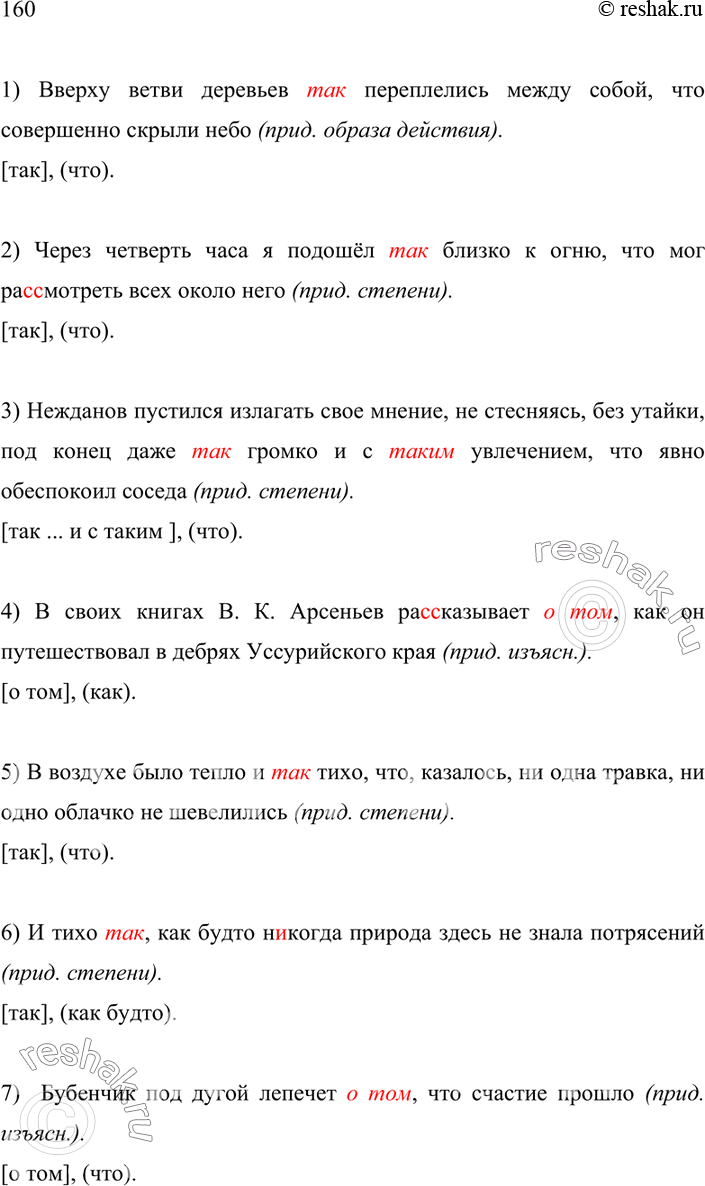 160 © reshak.ru

1) Вверху ветви деревьев так переплелись между собой, что совершенно скрыли небо (прид. образа действия).
[так], (что).

2) Через четверть часа я подошёл так близко к огню, что мог рассмотреть всех около него (прид. степени).
[так], (что).

3) Нежданов пустился излагать свое мнение, не стесняясь, без утайки, под конец даже так громко и с таким увлечением, что явно обеспокоил соседа (прид. степени).
[так ... и с таким ], (что).

4) В своих книгах В. К. Арсеньев рассказывает о том, как он путешествовал в дебрях Уссурийского края (прид. изъясн.).
[о том], (как).

5) В воздухе было тепло и так тихо, что, казалось, ни одна травка, ни одно облачко не шевелились (прид. степени).
[так], (что).

6) И тихо так, как будто никогда природа здесь не знала потрясений (прид. степени).
[так], (как будто).

7) Бубенчик под дугой лепечет о том, что счастие прошло (прид. изъясн.).
[о том], (что).

reshak.ru
reshak.ru